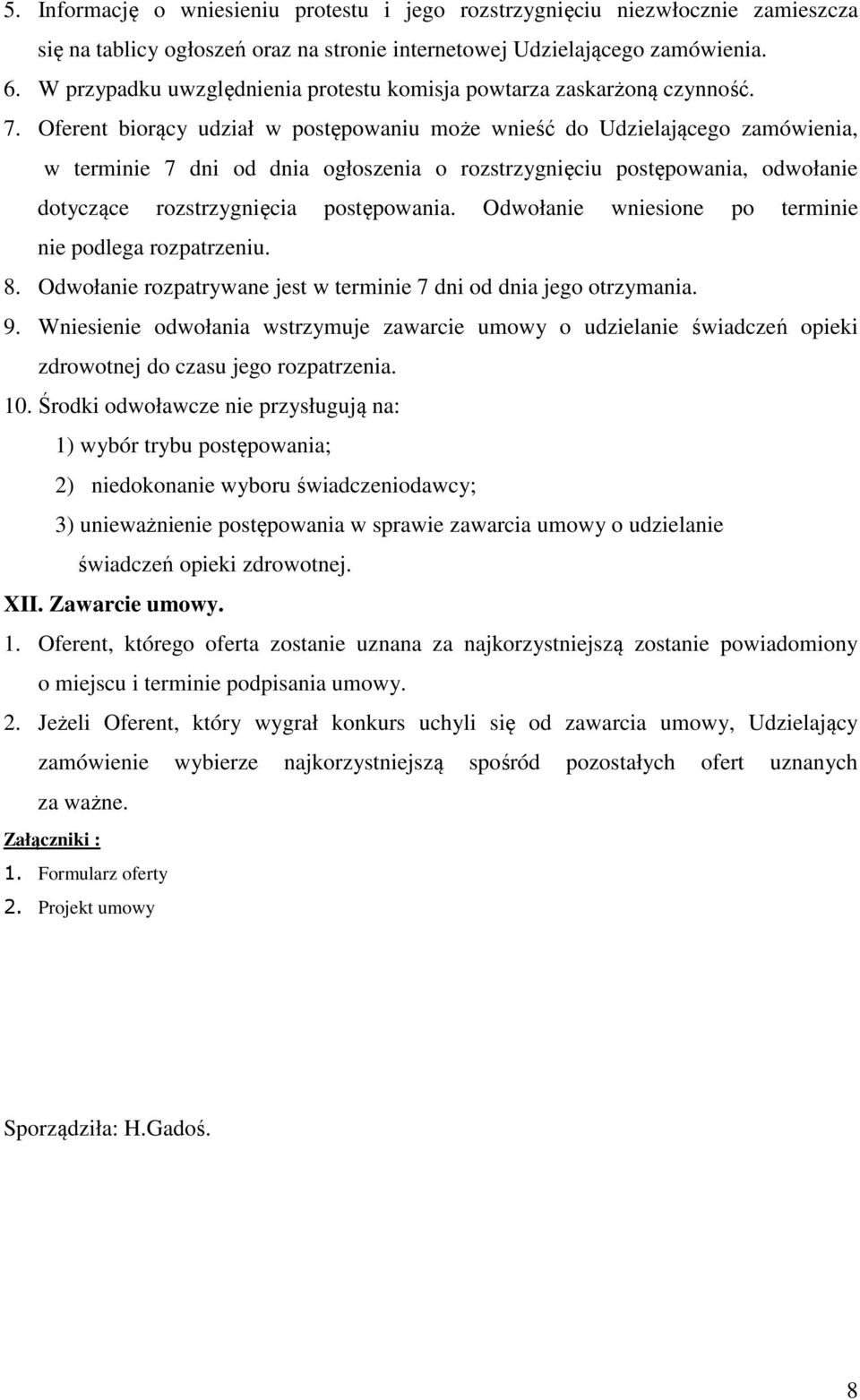 5. Informację o wniesieniu protestu i jego rozstrzygnięciu niezwłocznie zamieszcza się na tablicy ogłoszeń oraz na stronie internetowej Udzielającego zamówienia.
6. W przypadku uwzględnienia protestu komisja powtarza zaskarżoną czynność.
7. Oferent biorący udział w postępowaniu może wnieść do Udzielającego zamówienia, w terminie 7 dni od dnia ogłoszenia o rozstrzygnięciu postępowania, odwołanie dotyczące rozstrzygnięcia postępowania. Odwołanie wniesione po terminie nie podlega rozpatrzeniu.
8. Odwołanie rozpatrywane jest w terminie 7 dni od dnia jego otrzymania.
9. Wniesienie odwołania wstrzymuje zawarcie umowy o udzielanie świadczeń opieki zdrowotnej do czasu jego rozpatrzenia.
10. Środki odwoławcze nie przysługują na:
1) wybór trybu postępowania;
2) niedokonanie wyboru świadczeniodawcy;
3) unieważnienie postępowania w sprawie zawarcia umowy o udzielanie świadczeń opieki zdrowotnej.
XII. Zawarcie umowy.
1. Oferent, którego oferta zostanie uznana za najkorzystniejszą zostanie powiadomiony o miejscu i terminie podpisania umowy.
2. Jeżeli Oferent, który wygrał konkurs uchyli się od zawarcia umowy, Udzielający zamówienie wybierze najkorzystniejszą spośród pozostałych ofert uznanych za ważne.
Załączniki :
1. Formularz oferty
2. Projekt umowy

Sporządziła: H.Gadoś.

8